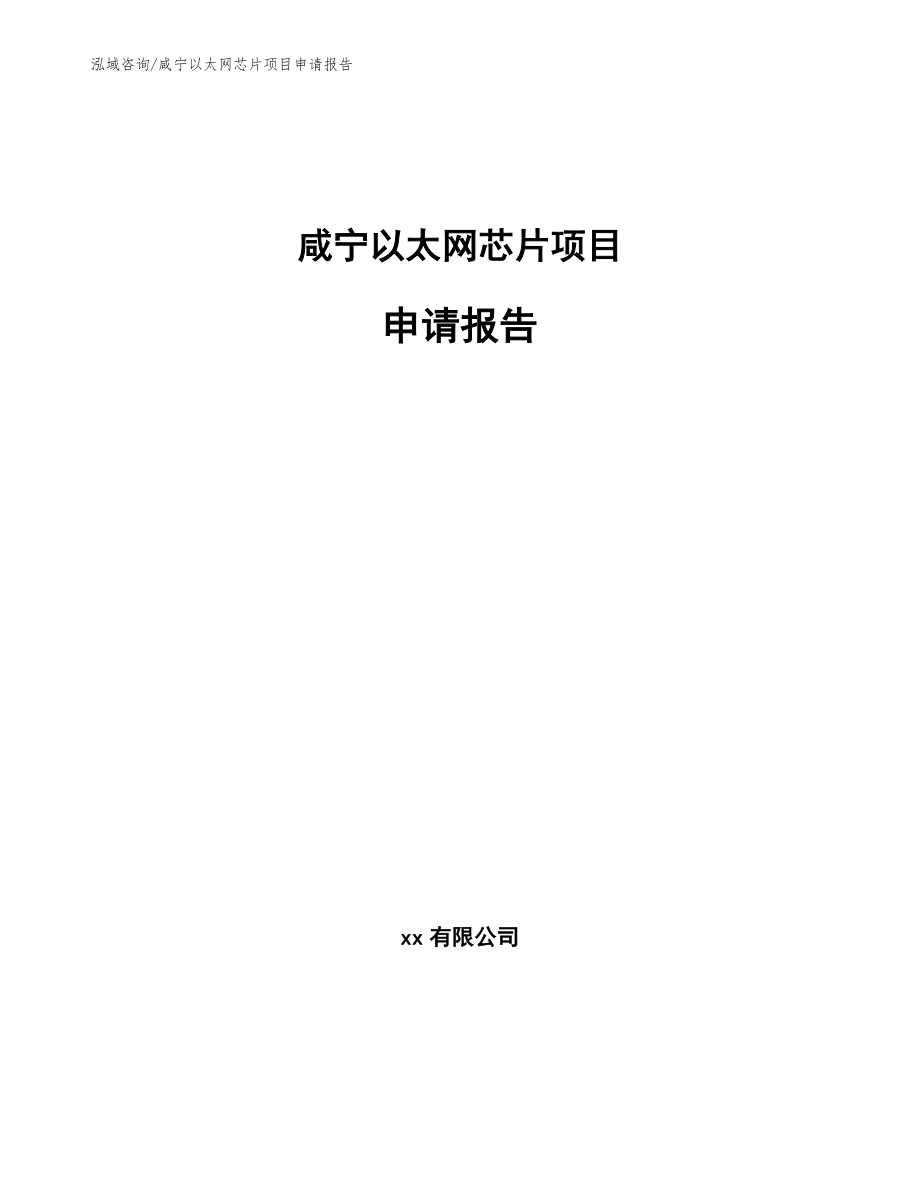 泓域咨询/咸宁以太网芯片项目申请报告

咸宁以太网芯片项目

申请报告

xx 有限公司